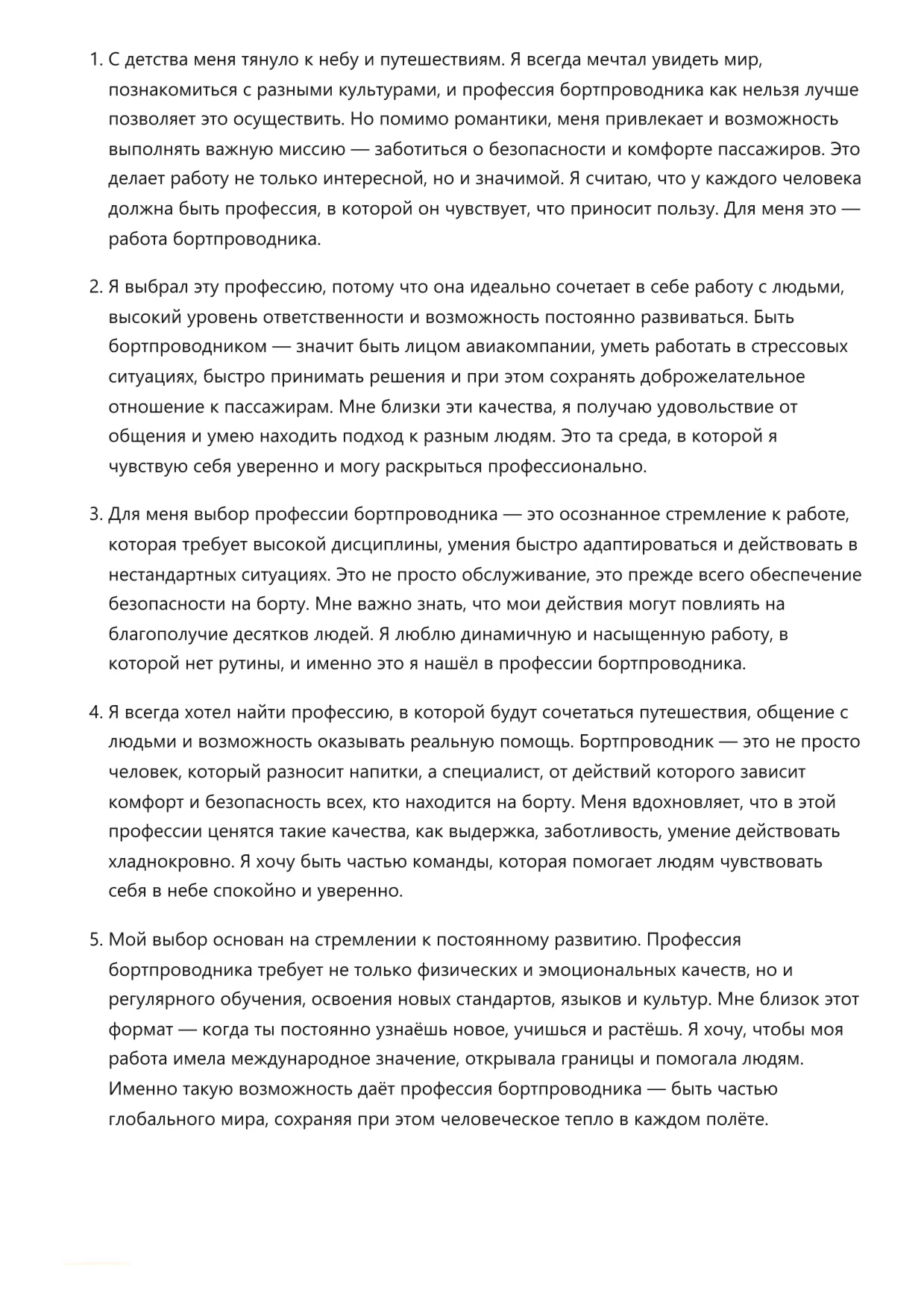 1. С детства меня тянуло к небу и путешествиям. Я всегда мечтал увидеть мир, познакомиться с разными культурами, и профессия бортпроводника как нельзя лучше позволяет это осуществить. Но помимо романтики, меня привлекает и возможность выполнять важную миссию — заботиться о безопасности и комфорте пассажиров. Это делает работу не только интересной, но и значимой. Я считаю, что у каждого человека должна быть профессия, в которой он чувствует, что приносит пользу. Для меня это — работа бортпроводника.

2. Я выбрал эту профессию, потому что она идеально сочетает в себе работу с людьми, высокий уровень ответственности и возможность постоянно развиваться. Быть бортпроводником — значит быть лицом авиакомпании, уметь работать в стрессовых ситуациях, быстро принимать решения и при этом сохранять доброжелательное отношение к пассажирам. Мне близки эти качества, я получаю удовольствие от общения и умею находить подход к разным людям. Это та среда, в которой я чувствую себя уверенно и могу раскрыться профессионально.

3. Для меня выбор профессии бортпроводника — это осознанное стремление к работе, которая требует высокой дисциплины, умения быстро адаптироваться и действовать в нестандартных ситуациях. Это не просто обслуживание, это прежде всего обеспечение безопасности на борту. Мне важно знать, что мои действия могут повлиять на благополучие десятков людей. Я люблю динамичную и насыщенную работу, в которой нет рутины, и именно это я нашёл в профессии бортпроводника.

4. Я всегда хотел найти профессию, в которой будут сочетаться путешествия, общение с людьми и возможность оказывать реальную помощь. Бортпроводник — это не просто человек, который разносит напитки, а специалист, от действий которого зависит комфорт и безопасность всех, кто находится на борту. Меня вдохновляет, что в этой профессии ценятся такие качества, как выдержка, заботливость, умение действовать хладнокровно. Я хочу быть частью команды, которая помогает людям чувствовать себя в небе спокойно и уверенно.

5. Мой выбор основан на стремлении к постоянному развитию. Профессия бортпроводника требует не только физических и эмоциональных качеств, но и регулярного обучения, освоения новых стандартов, языков и культур. Мне близок этот формат — когда ты постоянно узнаёшь новое, учишься и растёшь. Я хочу, чтобы моя работа имела международное значение, открывала границы и помогала людям. Именно такую возможность даёт профессия бортпроводника — быть частью глобального мира, сохраняя при этом человеческое тепло в каждом полёте.